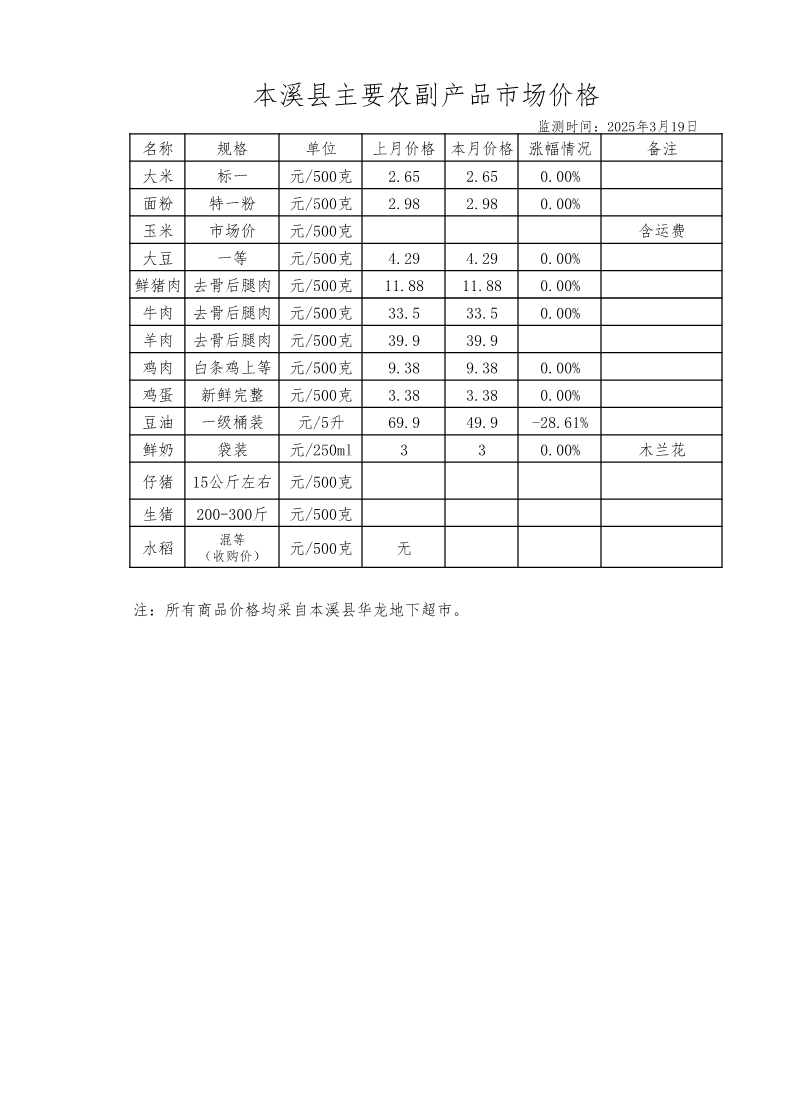 本溪县主要农副产品市场价格

监测时间：2025年3月19日

| 名称 | 规格 | 单位 | 上月价格 | 本月价格 | 涨幅情况 | 备注 |
|---|---|---|---|---|---|---|
| 大米 | 标一 | 元/500克 | 2.65 | 2.65 | 0.00% | |
| 面粉 | 特一粉 | 元/500克 | 2.98 | 2.98 | 0.00% | |
| 玉米 | 市场价 | 元/500克 | | | | 含运费 |
| 大豆 | 一等 | 元/500克 | 4.29 | 4.29 | 0.00% | |
| 鲜猪肉 | 去骨后腿肉 | 元/500克 | 11.88 | 11.88 | 0.00% | |
| 牛肉 | 去骨后腿肉 | 元/500克 | 33.5 | 33.5 | 0.00% | |
| 羊肉 | 去骨后腿肉 | 元/500克 | 39.9 | 39.9 | | |
| 鸡肉 | 白条鸡上等 | 元/500克 | 9.38 | 9.38 | 0.00% | |
| 鸡蛋 | 新鲜完整 | 元/500克 | 3.38 | 3.38 | 0.00% | |
| 豆油 | 一级桶装 | 元/5升 | 69.9 | 49.9 | -28.61% | |
| 鲜奶 | 袋装 | 元/250ml | 3 | 3 | 0.00% | 木兰花 |
| 仔猪 | 15公斤左右 | 元/500克 | | | | |
| 生猪 | 200-300斤 | 元/500克 | | | | |
| 水稻 | 混等（收购价） | 元/500克 | 无 | | | |

注：所有商品价格均采自本溪县华龙地下超市。